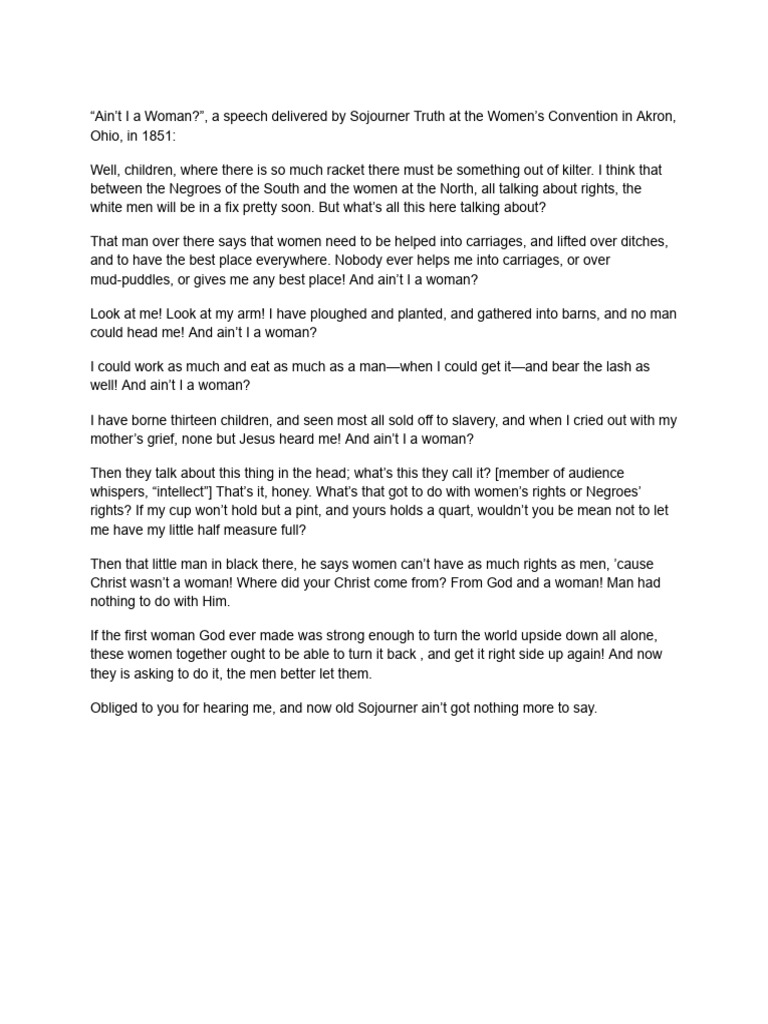 “Ain’t I a Woman?”, a speech delivered by Sojourner Truth at the Women’s Convention in Akron, Ohio, in 1851:

Well, children, where there is so much racket there must be something out of kilter. I think that between the Negroes of the South and the women at the North, all talking about rights, the white men will be in a fix pretty soon. But what’s all this here talking about?

That man over there says that women need to be helped into carriages, and lifted over ditches, and to have the best place everywhere. Nobody ever helps me into carriages, or over mud-puddles, or gives me any best place! And ain’t I a woman?

Look at me! Look at my arm! I have ploughed and planted, and gathered into barns, and no man could head me! And ain’t I a woman?

I could work as much and eat as much as a man—when I could get it—and bear the lash as well! And ain’t I a woman?

I have borne thirteen children, and seen most all sold off to slavery, and when I cried out with my mother’s grief, none but Jesus heard me! And ain’t I a woman?

Then they talk about this thing in the head; what’s this they call it? [member of audience whispers, “intellect”] That’s it, honey. What’s that got to do with women’s rights or Negroes’ rights? If my cup won’t hold but a pint, and yours holds a quart, wouldn’t you be mean not to let me have my little half measure full?

Then that little man in black there, he says women can’t have as much rights as men, ’cause Christ wasn’t a woman! Where did your Christ come from? From God and a woman! Man had nothing to do with Him.

If the first woman God ever made was strong enough to turn the world upside down all alone, these women together ought to be able to turn it back , and get it right side up again! And now they is asking to do it, the men better let them.

Obliged to you for hearing me, and now old Sojourner ain’t got nothing more to say.